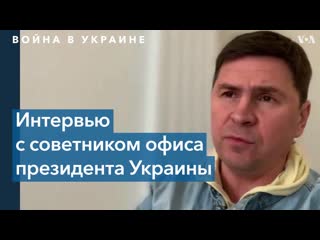 ВОЙНА В УКРАИНЕ

VOA

Интервью
с советником офиса
президента Украины